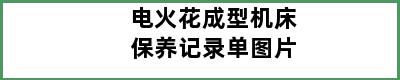 电火花成型机床
保养记录单图片